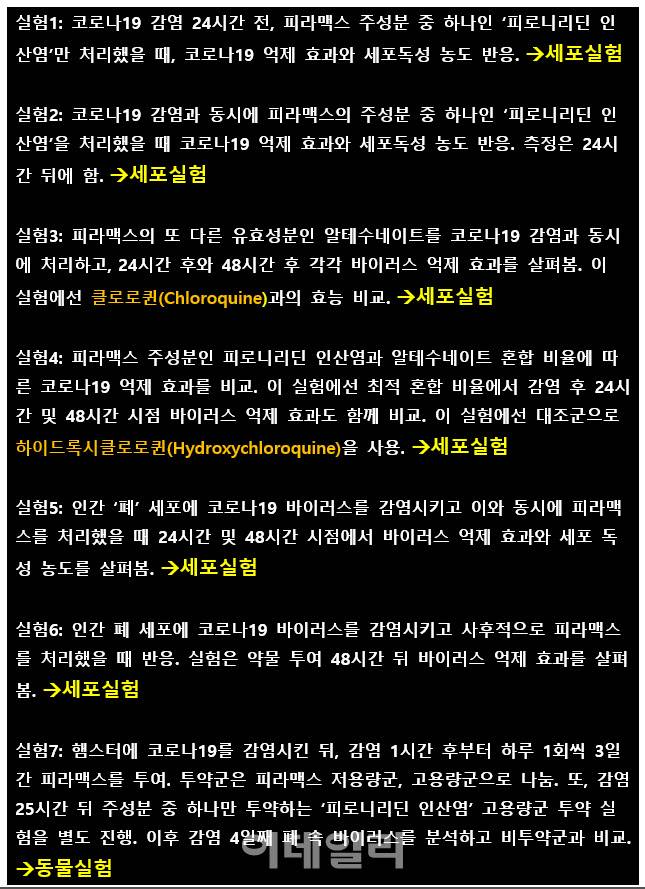 실험1: 코로나19 감염 24시간 전, 피라맥스 주성분 중 하나인 '피로니리딘 인산염'만 처리했을 때, 코로나19 억제 효과와 세포독성 농도 반응. →세포실험

실험2: 코로나19 감염과 동시에 피라맥스의 주성분 중 하나인 '피로니리딘 인산염'을 처리했을 때 코로나19 억제 효과와 세포독성 농도 반응. 측정은 24시간 뒤에 함. →세포실험

실험3: 피라맥스의 또 다른 유효성분인 알테수네이트를 코로나19 감염과 동시에 처리하고, 24시간 후와 48시간 후 각각 바이러스 억제 효과를 살펴봄. 이 실험에선 클로로퀸(Chloroquine)과의 효능 비교. →세포실험

실험4: 피라맥스 주성분인 피로니리딘 인산염과 알테수네이트 혼합 비율에 따른 코로나19 억제 효과를 비교. 이 실험에선 최적 혼합 비율에서 감염 후 24시간 및 48시간 시점 바이러스 억제 효과도 함께 비교. 이 실험에선 대조군으로 하이드록시클로로퀸(Hydroxychloroquine)을 사용. →세포실험

실험5: 인간 '폐' 세포에 코로나19 바이러스를 감염시키고 이와 동시에 피라맥스를 처리했을 때 24시간 및 48시간 시점에서 바이러스 억제 효과와 세포 독성 농도를 살펴봄. →세포실험

실험6: 인간 폐 세포에 코로나19 바이러스를 감염시키고 사후적으로 피라맥스를 처리했을 때 반응. 실험은 약물 투여 48시간 뒤 바이러스 억제 효과를 살펴봄. →세포실험

실험7: 햄스터에 코로나19를 감염시킨 뒤, 감염 1시간 후부터 하루 1회씩 3일간 피라맥스를 투여. 투약군은 피라맥스 저용량군, 고용량군으로 나눔. 또, 감염 25시간 뒤 주성분 중 하나만 투약하는 '피로니리딘 인산염' 고용량군 투약 실험을 별도 진행. 이후 감염 4일째 폐 속 바이러스를 분석하고 비투약군과 비교. →동물실험

이데일리